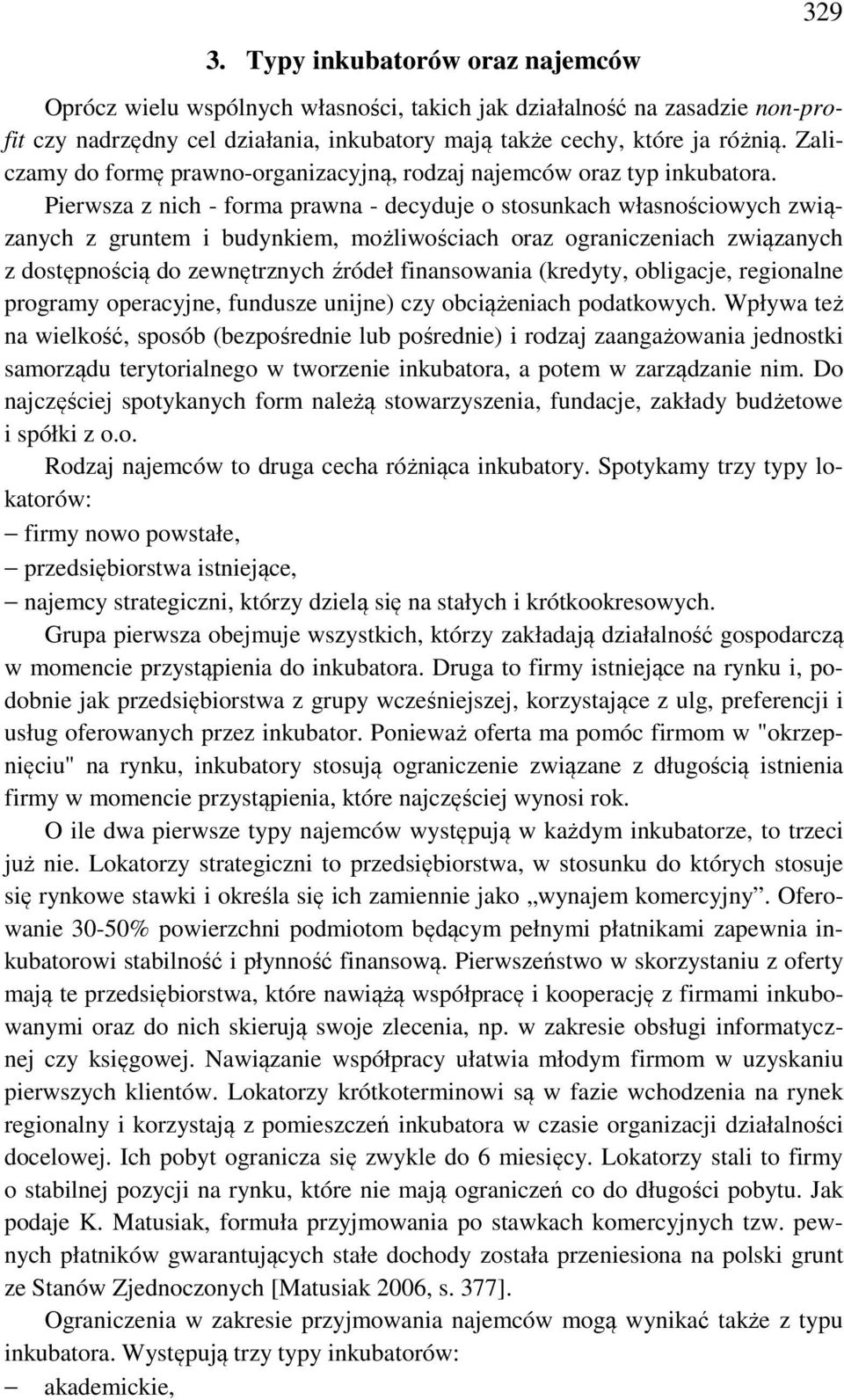 329

3. Typy inkubatorów oraz najemców

Oprócz wielu wspólnych własności, takich jak działalność na zasadzie non-profit czy nadrzędny cel działania, inkubatory mają także cechy, które ja różnią. Zaliczamy do formę prawno-organizacyjną, rodzaj najemców oraz typ inkubatora. Pierwsza z nich - forma prawna - decyduje o stosunkach własnościowych związanych z gruntem i budynkiem, możliwościach oraz ograniczeniach związanych z dostępnością do zewnętrznych źródeł finansowania (kredyty, obligacje, regionalne programy operacyjne, fundusze unijne) czy obciążeniach podatkowych. Wpływa też na wielkość, sposób (bezpośrednie lub pośrednie) i rodzaj zaangażowania jednostki samorządu terytorialnego w tworzenie inkubatora, a potem w zarządzanie nim. Do najczęściej spotykanych form należą stowarzyszenia, fundacje, zakłady budżetowe i spółki z o.o.

Rodzaj najemców to druga cecha różniąca inkubatory. Spotykamy trzy typy lokatorów:
– firmy nowo powstałe,
– przedsiębiorstwa istniejące,
– najemcy strategiczni, którzy dzielą się na stałych i krótkookresowych.

Grupa pierwsza obejmuje wszystkich, którzy zakładają działalność gospodarczą w momencie przystąpienia do inkubatora. Druga to firmy istniejące na rynku i, podobnie jak przedsiębiorstwa z grupy wcześniejszej, korzystające z ulg, preferencji i usług oferowanych przez inkubator. Ponieważ oferta ma pomóc firmom w "okrzepnięciu" na rynku, inkubatory stosują ograniczenie związane z długością istnienia firmy w momencie przystąpienia, które najczęściej wynosi rok.

O ile dwa pierwsze typy najemców występują w każdym inkubatorze, to trzeci już nie. Lokatorzy strategiczni to przedsiębiorstwa, w stosunku do których stosuje się rynkowe stawki i określa się ich zamiennie jako „wynajem komercyjny”. Oferowanie 30-50% powierzchni podmiotom będącym pełnymi płatnikami zapewnia inkubatorowi stabilność i płynność finansową. Pierwszeństwo w skorzystaniu z oferty mają te przedsiębiorstwa, które nawiążą współpracę i kooperację z firmami inkubowanymi oraz do nich skierują swoje zlecenia, np. w zakresie obsługi informatycznej czy księgowej. Nawiązanie współpracy ułatwia młodym firmom w uzyskaniu pierwszych klientów. Lokatorzy krótkoterminowi są w fazie wchodzenia na rynek regionalny i korzystają z pomieszczeń inkubatora w czasie organizacji działalności docelowej. Ich pobyt ogranicza się zwykle do 6 miesięcy. Lokatorzy stali to firmy o stabilnej pozycji na rynku, które nie mają ograniczeń co do długości pobytu. Jak podaje K. Matusiak, formuła przyjmowania po stawkach komercyjnych tzw. pewnych płatników gwarantujących stałe dochody została przeniesiona na polski grunt ze Stanów Zjednoczonych [Matusiak 2006, s. 377].

Ograniczenia w zakresie przyjmowania najemców mogą wynikać także z typu inkubatora. Występują trzy typy inkubatorów:
– akademickie,